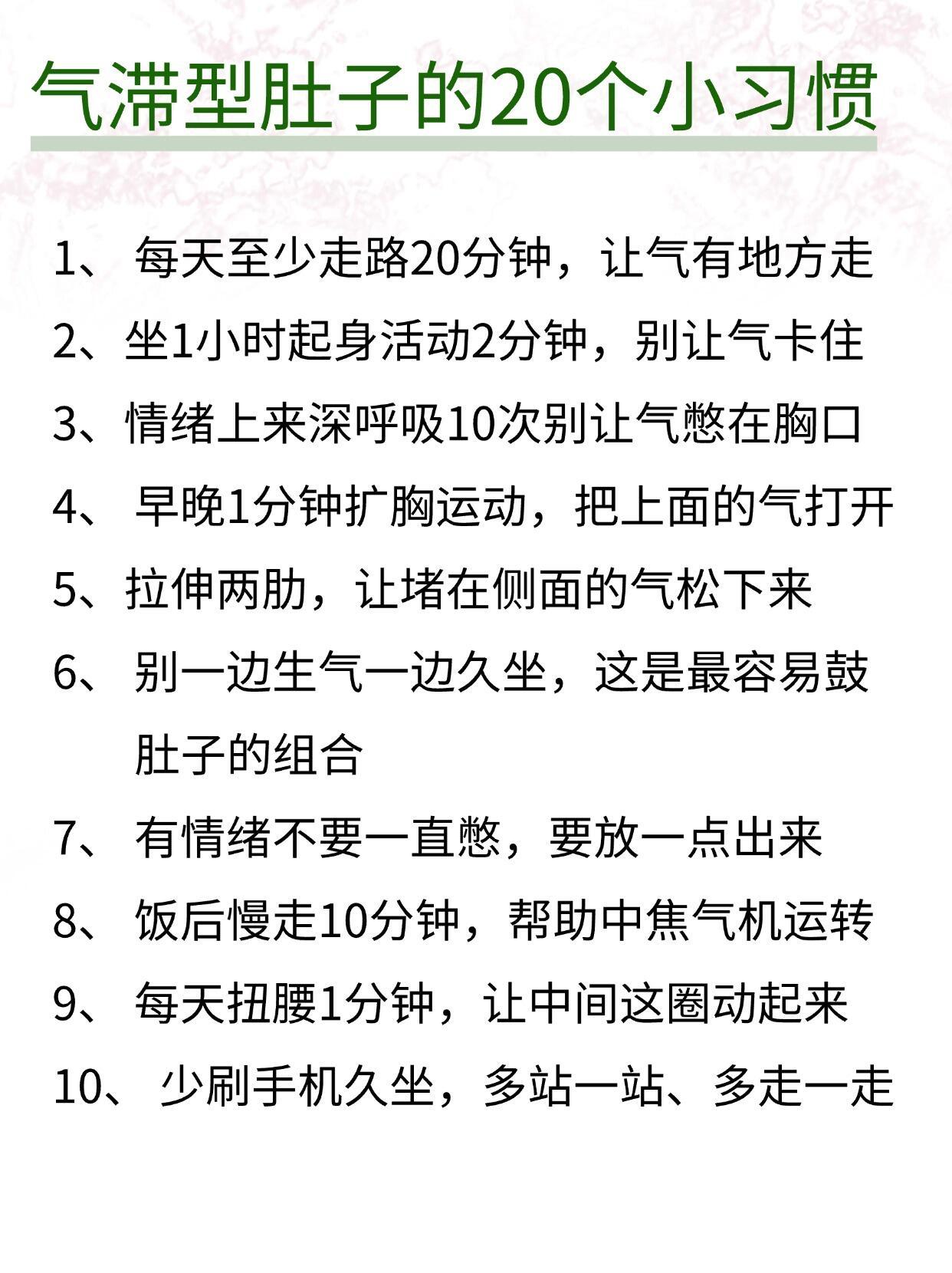 气滞型肚子的20个小习惯

1、 每天至少走路20分钟，让气有地方走

2、坐1小时起身活动2分钟，别让气卡住

3、情绪上来深呼吸10次别让气憋在胸口

4、 早晚1分钟扩胸运动，把上面的气打开

5、拉伸两肋，让堵在侧面的气松下来

6、 别一边生气一边久坐，这是最容易鼓肚子的组合

7、 有情绪不要一直憋，要放一点出来

8、 饭后慢走10分钟，帮助中焦气机运转

9、 每天扭腰1分钟，让中间这圈动起来

10、 少刷手机久坐，多站一站、多走一走